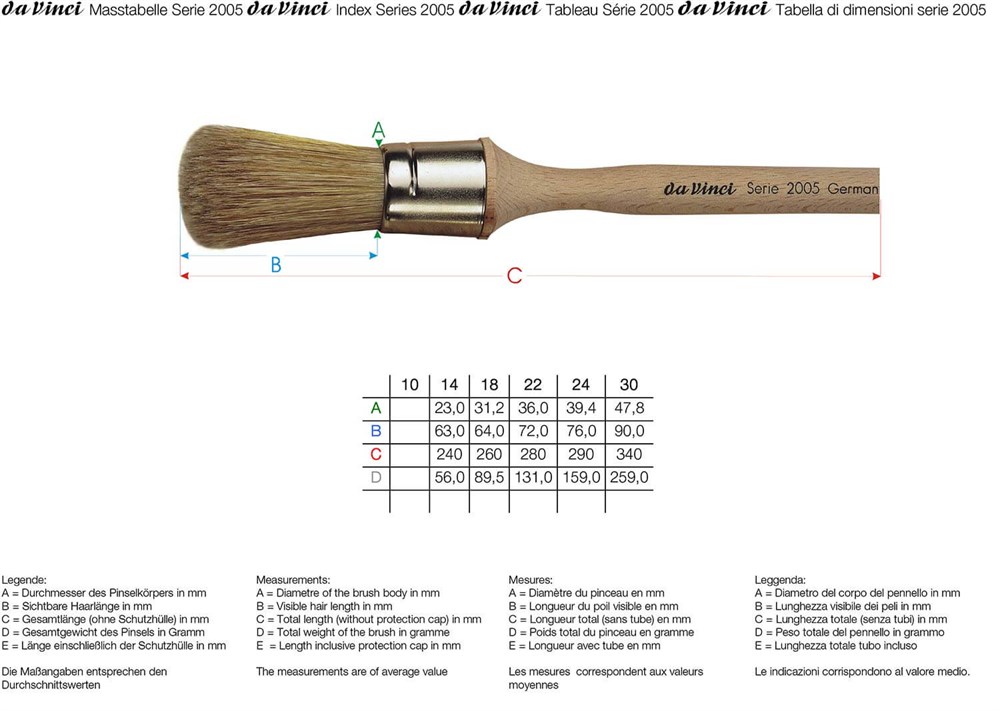 da Vinci Masstabelle Serie 2005 da Vinci Index Series 2005 da Vinci Tableau Série 2005 da Vinci Tabella di dimensioni serie 2005

A

da Vinci Serie 2005 German

B

C

| | 10 | 14 | 18 | 22 | 24 | 30 |
|---|---|---|---|---|---|---|
| A | | 23,0 | 31,2 | 36,0 | 39,4 | 47,8 |
| B | | 63,0 | 64,0 | 72,0 | 76,0 | 90,0 |
| C | | 240 | 260 | 280 | 290 | 340 |
| D | | 56,0 | 89,5 | 131,0 | 159,0 | 259,0 |
| | | | | | | |

Legende:
A = Durchmesser des Pinselkörpers in mm
B = Sichtbare Haarlänge in mm
C = Gesamtlänge (ohne Schutzhülle) in mm
D = Gesamtgewicht des Pinsels in Gramm
E = Länge einschließlich der Schutzhülle in mm

Die Maßangaben entsprechen den Durchschnittswerten

Measurements:
A = Diametre of the brush body in mm
B = Visible hair length in mm
C = Total length (without protection cap) in mm
D = Total weight of the brush in gramme
E = Length inclusive protection cap in mm

The measurements are of average value

Mesures:
A = Diamètre du pinceau en mm
B = Longueur du poil visible en mm
C = Longueur total (sans tube) en mm
D = Poids total du pinceau en gramme
E = Longueur avec tube en mm

Les mesures correspondent aux valeurs moyennes

Leggenda:
A = Diametro del corpo del pennello in mm
B = Lunghezza visibile dei peli in mm
C = Lunghezza totale (senza tubi) in mm
D = Peso totale del pennello in grammo
E = Lunghezza totale tubo incluso

Le indicazioni corrispondono al valore medio.